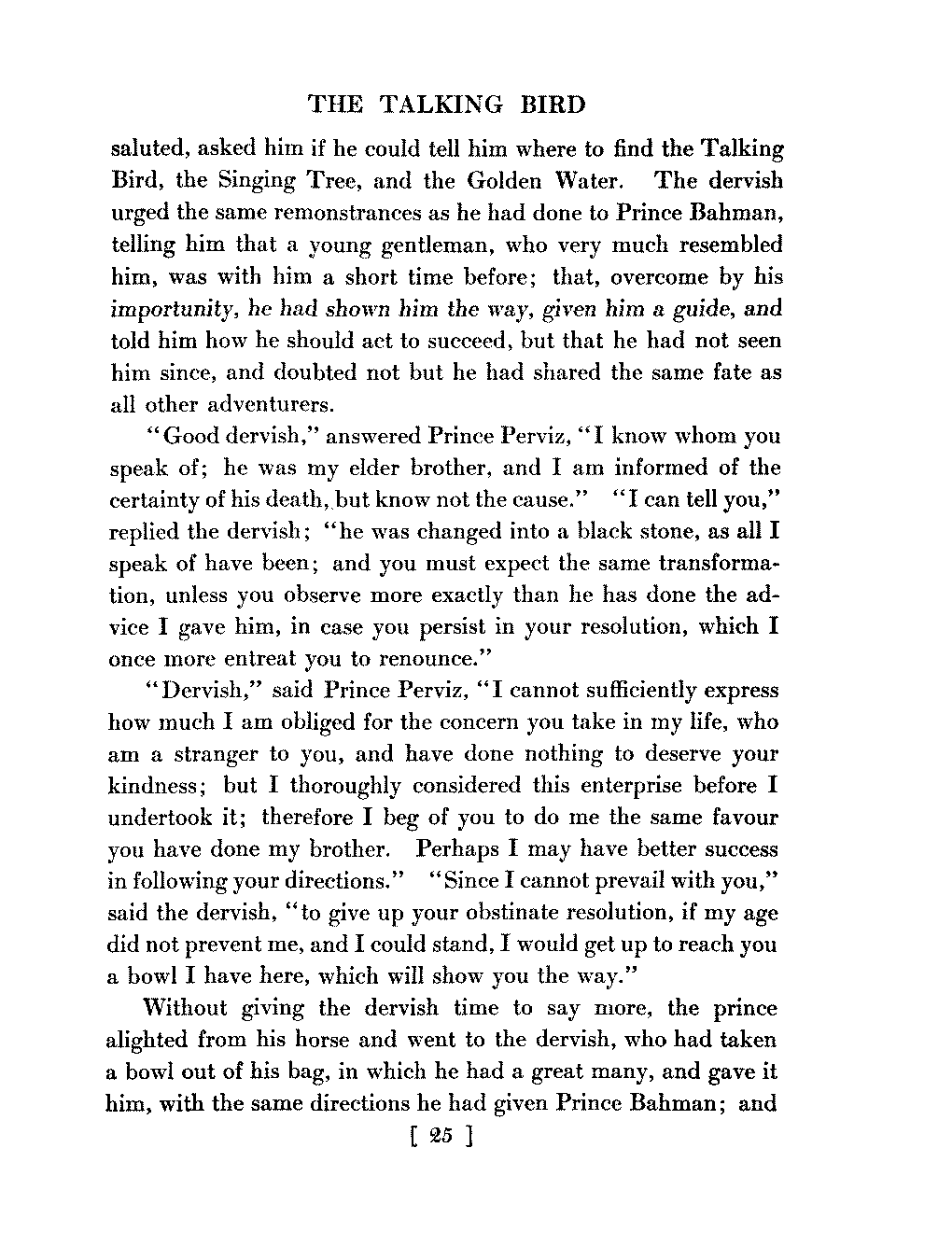 THE TALKING BIRD

saluted, asked him if he could tell him where to find the Talking Bird, the Singing Tree, and the Golden Water. The dervish urged the same remonstrances as he had done to Prince Bahman, telling him that a young gentleman, who very much resembled him, was with him a short time before; that, overcome by his importunity, he had shown him the way, given him a guide, and told him how he should act to succeed, but that he had not seen him since, and doubted not but he had shared the same fate as all other adventurers.

"Good dervish," answered Prince Perviz, "I know whom you speak of; he was my elder brother, and I am informed of the certainty of his death, but know not the cause." "I can tell you," replied the dervish; "he was changed into a black stone, as all I speak of have been; and you must expect the same transformation, unless you observe more exactly than he has done the advice I gave him, in case you persist in your resolution, which I once more entreat you to renounce."

"Dervish," said Prince Perviz, "I cannot sufficiently express how much I am obliged for the concern you take in my life, who am a stranger to you, and have done nothing to deserve your kindness; but I thoroughly considered this enterprise before I undertook it; therefore I beg of you to do me the same favour you have done my brother. Perhaps I may have better success in following your directions." "Since I cannot prevail with you," said the dervish, "to give up your obstinate resolution, if my age did not prevent me, and I could stand, I would get up to reach you a bowl I have here, which will show you the way."

Without giving the dervish time to say more, the prince alighted from his horse and went to the dervish, who had taken a bowl out of his bag, in which he had a great many, and gave it him, with the same directions he had given Prince Bahman; and

[ 25 ]